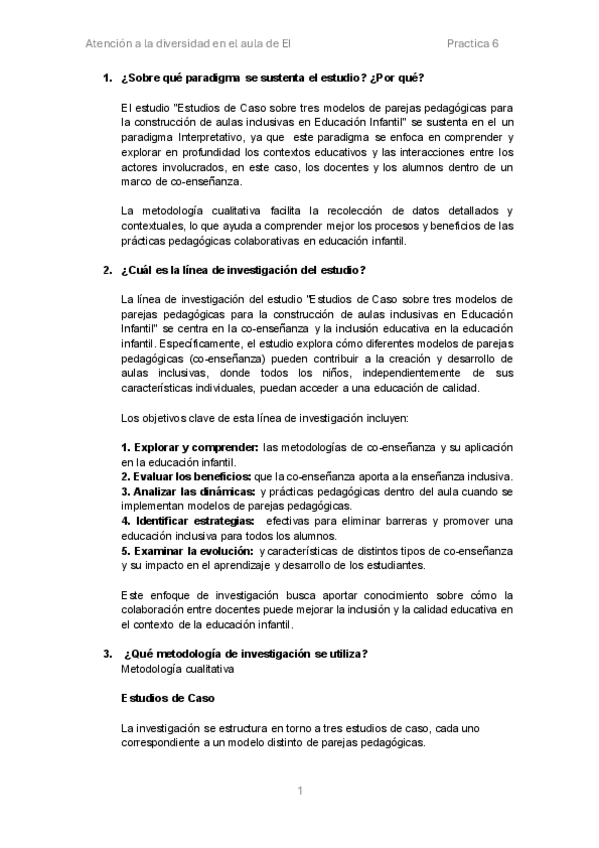 Atención a la diversidad en el aula de EI

Practica 6

1. ¿Sobre qué paradigma se sustenta el estudio? ¿Por qué?

El estudio "Estudios de Caso sobre tres modelos de parejas pedagógicas para la construcción de aulas inclusivas en Educación Infantil" se sustenta en el un paradigma Interpretativo, ya que este paradigma se enfoca en comprender y explorar en profundidad los contextos educativos y las interacciones entre los actores involucrados, en este caso, los docentes y los alumnos dentro de un marco de co-enseñanza.

La metodología cualitativa facilita la recolección de datos detallados y contextuales, lo que ayuda a comprender mejor los procesos y beneficios de las prácticas pedagógicas colaborativas en educación infantil.

2. ¿Cuál es la línea de investigación del estudio?

La línea de investigación del estudio "Estudios de Caso sobre tres modelos de parejas pedagógicas para la construcción de aulas inclusivas en Educación Infantil" se centra en la co-enseñanza y la inclusión educativa en la educación infantil. Específicamente, el estudio explora cómo diferentes modelos de parejas pedagógicas (co-enseñanza) pueden contribuir a la creación y desarrollo de aulas inclusivas, donde todos los niños, independientemente de sus características individuales, puedan acceder a una educación de calidad.

Los objetivos clave de esta línea de investigación incluyen:

1. Explorar y comprender: las metodologías de co-enseñanza y su aplicación en la educación infantil.
2. Evaluar los beneficios: que la co-enseñanza aporta a la enseñanza inclusiva.
3. Analizar las dinámicas: y prácticas pedagógicas dentro del aula cuando se implementan modelos de parejas pedagógicas.
4. Identificar estrategias: efectivas para eliminar barreras y promover una educación inclusiva para todos los alumnos.
5. Examinar la evolución: y características de distintos tipos de co-enseñanza y su impacto en el aprendizaje y desarrollo de los estudiantes.

Este enfoque de investigación busca aportar conocimiento sobre cómo la colaboración entre docentes puede mejorar la inclusión y la calidad educativa en el contexto de la educación infantil.

3. ¿Qué metodología de investigación se utiliza?
Metodología cualitativa

Estudios de Caso

La investigación se estructura en torno a tres estudios de caso, cada uno correspondiente a un modelo distinto de parejas pedagógicas.

1